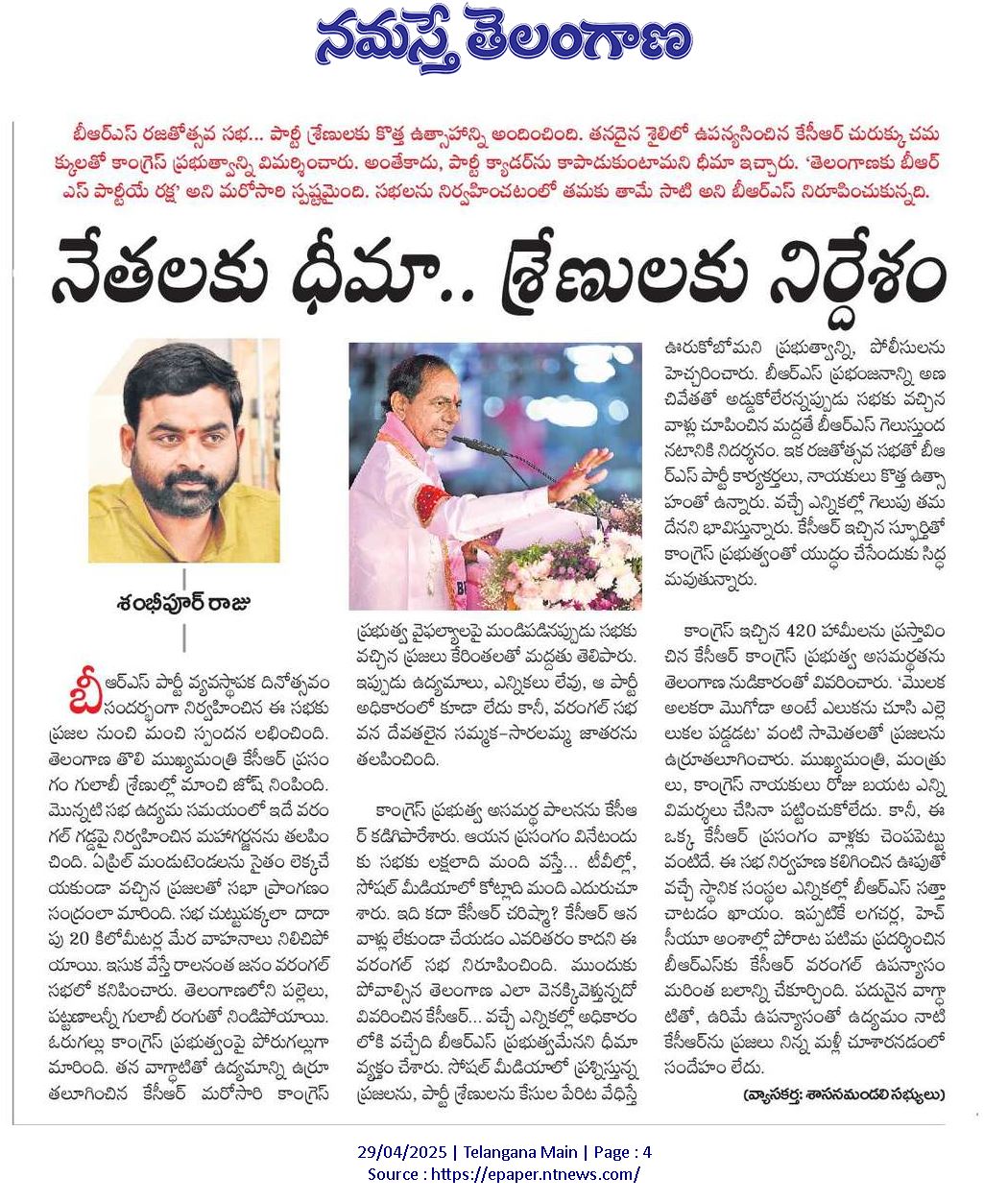 నమస్తే తెలంగాణ

బీఆర్ఎస్ రజతోత్సవ సభ... పార్టీ శ్రేణులకు కొత్త ఉత్సాహాన్ని అందించింది. తనదైన శైలిలో ఉపన్యసించిన కేసీఆర్ చురుక్కు చమక్కులతో కాంగ్రెస్ ప్రభుత్వాన్ని విమర్శించారు. అంతేకాదు, పార్టీ క్యాడర్‌ను కాపాడుకుంటామని ధీమా ఇచ్చారు. 'తెలంగాణకు బీఆర్ఎస్ పార్టీయే రక్ష' అని మరోసారి స్పష్టమైంది. సభలను నిర్వహించటంలో తమకు తామే సాటి అని బీఆర్ఎస్ నిరూపించుకున్నది.

నేతలకు ధీమా.. శ్రేణులకు నిర్దేశం

శంభీపూర్ రాజు

బీఆర్ఎస్ పార్టీ వ్యవస్థాపక దినోత్సవం సందర్భంగా నిర్వహించిన ఈ సభకు ప్రజల నుంచి మంచి స్పందన లభించింది. తెలంగాణ తొలి ముఖ్యమంత్రి కేసీఆర్ ప్రసంగం గులాబీ శ్రేణుల్లో మాంచి జోష్ నింపింది. మొన్నటి సభ ఉద్యమ సమయంలో ఇదే వరంగల్ గడ్డపై నిర్వహించిన మహాగర్జనను తలపించింది. ఏప్రిల్ మండుటెండలను సైతం లెక్కచేయకుండా వచ్చిన ప్రజలతో సభా ప్రాంగణం సంద్రంలా మారింది. సభ చుట్టుపక్కలా దాదాపు 20 కిలోమీటర్ల మేర వాహనాలు నిలిచిపోయాయి. ఇసుక వేస్తే రాలనంత జనం వరంగల్ సభలో కనిపించారు. తెలంగాణలోని పల్లెలు, పట్టణాలన్నీ గులాబీ రంగుతో నిండిపోయాయి. ఓరుగల్లు కాంగ్రెస్ ప్రభుత్వంపై పోరుగల్లుగా మారింది. తన వాగ్ధాటితో ఉద్యమాన్ని ఉర్రూతలూగించిన కేసీఆర్ మరోసారి కాంగ్రెస్ ప్రభుత్వ వైఫల్యాలపై మండిపడినప్పుడు సభకు వచ్చిన ప్రజలు కేరింతలతో మద్దతు తెలిపారు. ఇప్పుడు ఉద్యమాలు, ఎన్నికలు లేవు, ఆ పార్టీ అధికారంలో కూడా లేదు కానీ, వరంగల్ సభ వన దేవతలైన సమ్మక్క-సారలమ్మ జాతరను తలపించింది.

కాంగ్రెస్ ప్రభుత్వ అసమర్థ పాలనను కేసీఆర్ కడిగిపారేశారు. ఆయన ప్రసంగం వినేటందుకు సభకు లక్షలాది మంది వస్తే... టీవీల్లో, సోషల్ మీడియాలో కోట్లాది మంది ఎదురుచూశారు. ఇది కదా కేసీఆర్ చరిష్మా? కేసీఆర్ ఆనవాళ్లు లేకుండా చేయడం ఎవరితరం కాదని ఈ వరంగల్ సభ నిరూపించింది. ముందుకు పోవాల్సిన తెలంగాణ ఎలా వెనక్కివెళ్తున్నదో వివరించిన కేసీఆర్... వచ్చే ఎన్నికల్లో అధికారంలోకి వచ్చేది బీఆర్ఎస్ ప్రభుత్వమేనని ధీమా వ్యక్తం చేశారు. సోషల్ మీడియాలో ప్రశ్నిస్తున్న ప్రజలను, పార్టీ శ్రేణులను కేసుల పేరిట వేధిస్తే ఊరుకోబోమని ప్రభుత్వాన్ని, పోలీసులను హెచ్చరించారు. బీఆర్ఎస్ ప్రభంజనాన్ని అణచివేతతో అడ్డుకోలేరన్నప్పుడు సభకు వచ్చిన వాళ్లు చూపించిన మద్దతే బీఆర్ఎస్ గెలుస్తుందనటానికి నిదర్శనం. ఇక రజతోత్సవ సభతో బీఆర్ఎస్ పార్టీ కార్యకర్తలు, నాయకులు కొత్త ఉత్సాహంతో ఉన్నారు. వచ్చే ఎన్నికల్లో గెలుపు తమదేనని భావిస్తున్నారు. కేసీఆర్ ఇచ్చిన స్ఫూర్తితో కాంగ్రెస్ ప్రభుత్వంతో యుద్ధం చేసేందుకు సిద్ధమవుతున్నారు.

కాంగ్రెస్ ఇచ్చిన 420 హామీలను ప్రస్తావించిన కేసీఆర్ కాంగ్రెస్ ప్రభుత్వ అసమర్థతను తెలంగాణ నుడికారంతో వివరించారు. 'మొలక అలకరా మొగోడా అంటే ఎలుకను చూసి ఎల్లెలుకల పడ్డడట' వంటి సామెతలతో ప్రజలను ఉర్రూతలూగించారు. ముఖ్యమంత్రి, మంత్రులు, కాంగ్రెస్ నాయకులు రోజు బయట ఎన్ని విమర్శలు చేసినా పట్టించుకోలేదు. కానీ, ఈ ఒక్క కేసీఆర్ ప్రసంగం వాళ్లకు చెంపపెట్టు వంటిదే. ఈ సభ నిర్వహణ కలిగించిన ఊపుతో వచ్చే స్థానిక సంస్థల ఎన్నికల్లో బీఆర్ఎస్ సత్తా చాటడం ఖాయం. ఇప్పటికే లగచర్ల, హెచ్‌సీయూ అంశాల్లో పోరాట పటిమ ప్రదర్శించిన బీఆర్ఎస్‌కు కేసీఆర్ వరంగల్ ఉపన్యాసం మరింత బలాన్ని చేకూర్చింది. పదునైన వాగ్ధాటితో, ఉరిమే ఉపన్యాసంతో ఉద్యమం నాటి కేసీఆర్‌ను ప్రజలు నిన్న మళ్లీ చూశారనడంలో సందేహం లేదు.

(వ్యాసకర్త: శాసనమండలి సభ్యులు)

29/04/2025 | Telangana Main | Page : 4
Source : https://epaper.ntnews.com/